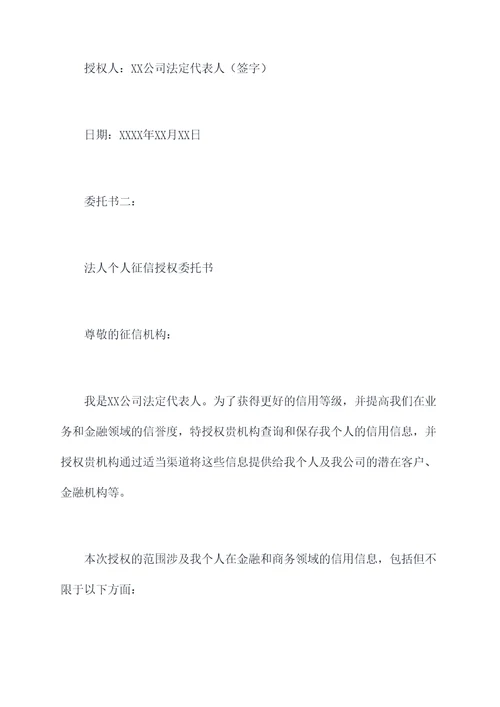 授权人：XX公司法定代表人（签字）

日期：XXXX年XX月XX日

委托书二：

法人个人征信授权委托书

尊敬的征信机构：

我是XX公司法定代表人。为了获得更好的信用等级，并提高我们在业务和金融领域的信誉度，特授权贵机构查询和保存我个人的信用信息，并授权贵机构通过适当渠道将这些信息提供给我个人及我公司的潜在客户、金融机构等。

本次授权的范围涉及我个人在金融和商务领域的信用信息，包括但不限于以下方面：